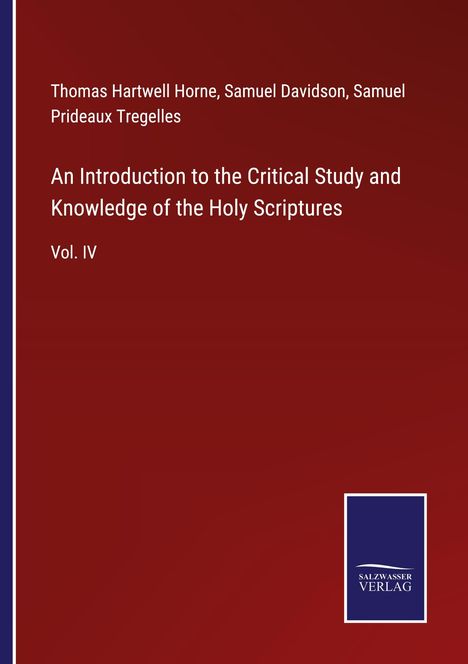 Thomas Hartwell Horne, Samuel Davidson, Samuel Prideaux Tregelles

An Introduction to the Critical Study and Knowledge of the Holy Scriptures

Vol. IV

SALZWASSER VERLAG